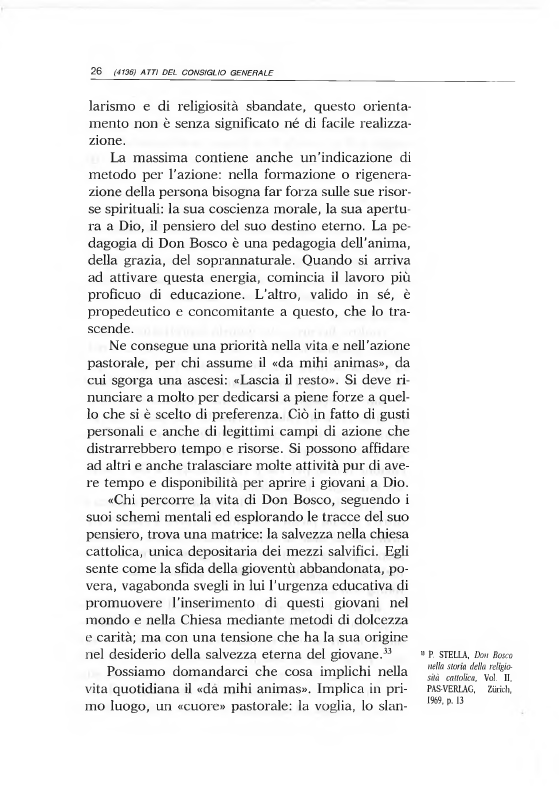 26 (4136) ATTI DEL CONSIGLIO GENERALE

larismo e di religiosità sbandate, questo orientamento non è senza significato né di facile realizzazione.

La massima contiene anche un'indicazione di metodo per l'azione: nella formazione o rigenerazione della persona bisogna far forza sulle sue risorse spirituali: la sua coscienza morale, la sua apertura a Dio, il pensiero del suo destino eterno. La pedagogia di Don Bosco è una pedagogia dell'anima, della grazia, del soprannaturale. Quando si arriva ad attivare questa energia, comincia il lavoro più proficuo di educazione. L'altro, valido in sé, è propedeutico e concomitante a questo, che lo trascende.

Ne consegue una priorità nella vita e nell'azione pastorale, per chi assume il «da mihi animas», da cui sgorga una ascesi: «Lascia il resto». Si deve rinunciare a molto per dedicarsi a piene forze a quello che si è scelto di preferenza. Ciò in fatto di gusti personali e anche di legittimi campi di azione che distrarrebbero tempo e risorse. Si possono affidare ad altri e anche tralasciare molte attività pur di avere tempo e disponibilità per aprire i giovani a Dio.

«Chi percorre la vita di Don Bosco, seguendo i suoi schemi mentali ed esplorando le tracce del suo pensiero, trova una matrice: la salvezza nella chiesa cattolica, unica depositaria dei mezzi salvifici. Egli sente come la sfida della gioventù abbandonata, povera, vagabonda svegli in lui l'urgenza educativa di promuovere l'inserimento di questi giovani nel mondo e nella Chiesa mediante metodi di dolcezza e carità; ma con una tensione che ha la sua origine nel desiderio della salvezza eterna del giovane.$^{33}$

Possiamo domandarci che cosa implichi nella vita quotidiana il «da mihi animas». Implica in primo luogo, un «cuore» pastorale: la voglia, lo slan-

$^{33}$ P. STELLA, Don Bosco nella storia della religiosità cattolica, Vol. II, PAS-VERLAG, Zürich, 1969, p. 13